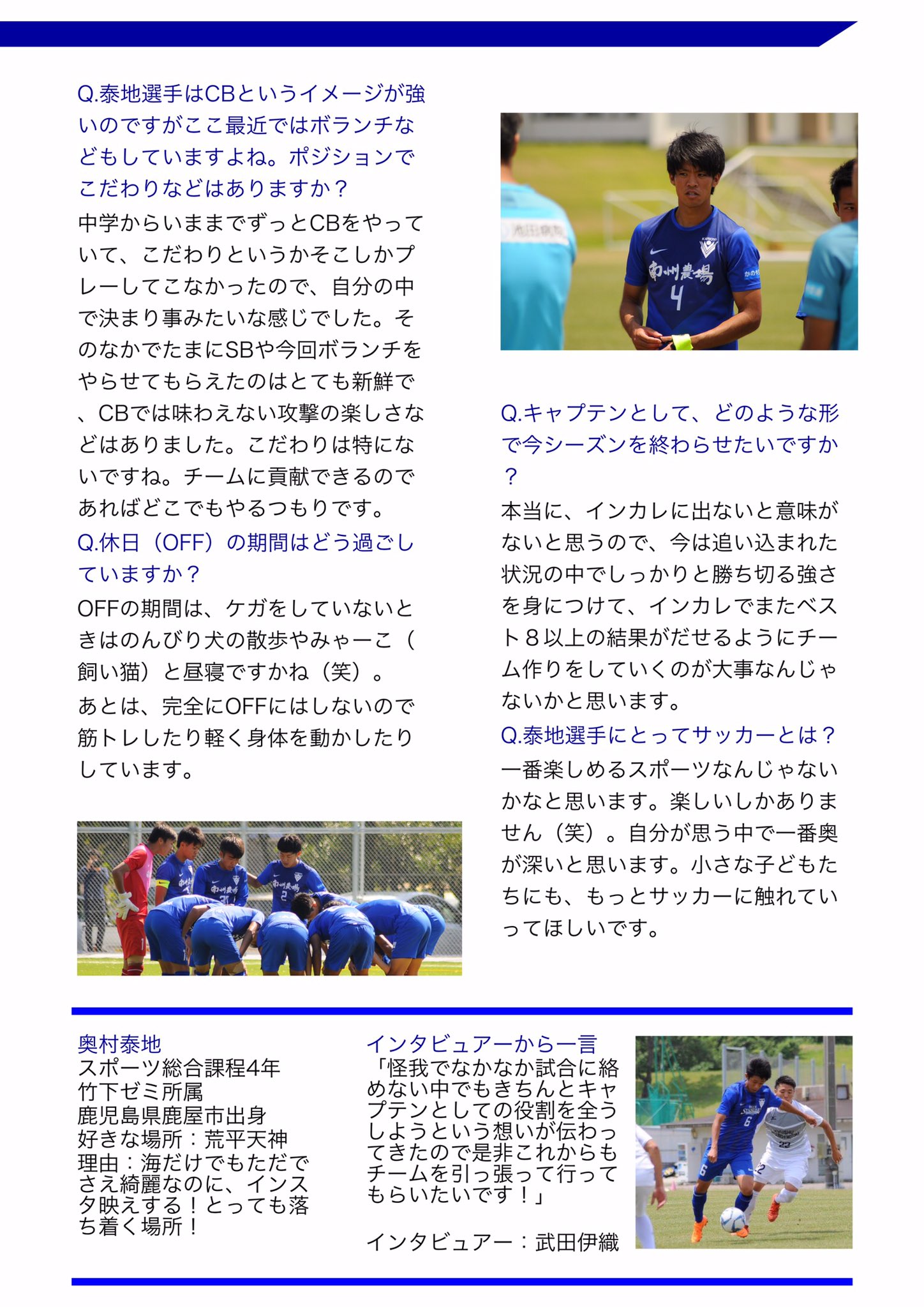 Q.泰地選手はCBというイメージが強いのですがここ最近ではボランチなどもしていますよね。ポジションでこだわりなどはありますか？

中学からいままでずっとCBをやっていて、こだわりというかそこしかプレーしてこなかったので、自分の中で決まり事みたいな感じでした。そのなかでたまにSBや今回ボランチをやらせてもらえたのはとても新鮮で、CBでは味わえない攻撃の楽しさなどはありました。こだわりは特にないですね。チームに貢献できるのであればどこでもやるつもりです。

Q.休日（OFF）の期間はどう過ごしていますか？

OFFの期間は、ケガをしていないときはのんびり犬の散歩やみゃーこ（飼い猫）と昼寝ですかね（笑）。
あとは、完全にOFFにはしないので筋トレしたり軽く身体を動かしたりしています。

Q.キャプテンとして、どのような形で今シーズンを終わらせたいですか？

本当に、インカレに出ないと意味がないと思うので、今は追い込まれた状況の中でしっかりと勝ち切る強さを身につけて、インカレでまたベスト８以上の結果がだせるようにチーム作りをしていくのが大事なんじゃないかと思います。

Q.泰地選手にとってサッカーとは？

一番楽しめるスポーツなんじゃないかなと思います。楽しいしかありません（笑）。自分が思う中で一番奥が深いと思います。小さな子どもたちにも、もっとサッカーに触れていってほしいです。

奥村泰地
スポーツ総合課程4年
竹下ゼミ所属
鹿児島県鹿屋市出身
好きな場所：荒平天神
理由：海だけでもただでさえ綺麗なのに、インスタ映えする！とっても落ち着く場所！

インタビュアーから一言
「怪我でなかなか試合に絡めない中でもきちんとキャプテンとしての役割を全うしようという想いが伝わってきたので是非これからもチームを引っ張って行ってもらいたいです！」

インタビュアー：武田伊織